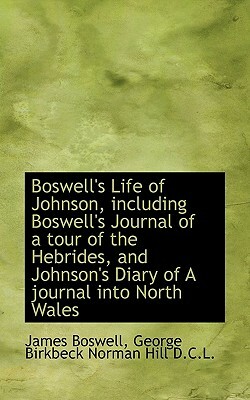 Boswell's Life of Johnson, including Boswell's Journal of a tour of the Hebrides, and Johnson's Diary of A journal into North Wales

James Boswell, George Birkbeck Norman Hill D.C.L.